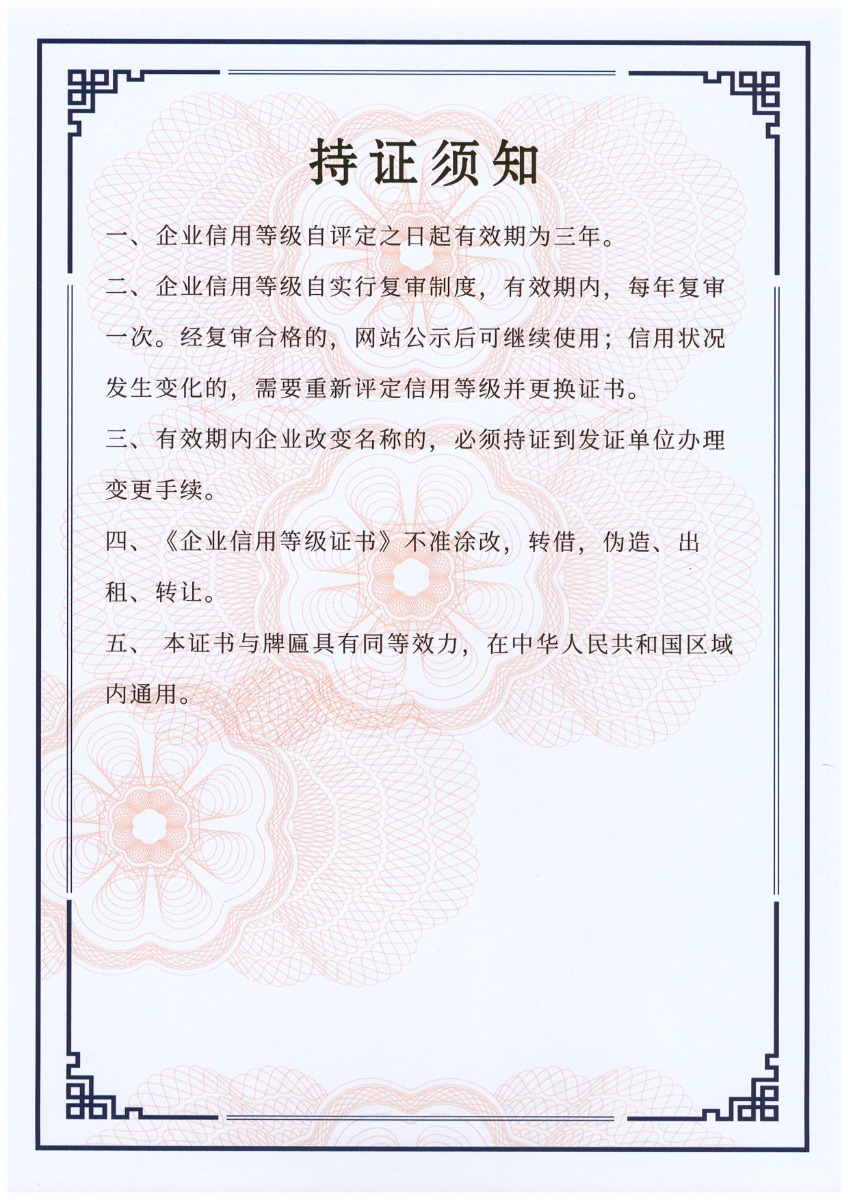 持证须知

一、企业信用等级自评定之日起有效期为三年。

二、企业信用等级自实行复审制度，有效期内，每年复审一次。经复审合格的，网站公示后可继续使用；信用状况发生变化的，需要重新评定信用等级并更换证书。

三、有效期内企业改变名称的，必须持证到发证单位办理变更手续。

四、《企业信用等级证书》不准涂改，转借，伪造、出租、转让。

五、 本证书与牌匾具有同等效力，在中华人民共和国区域内通用。